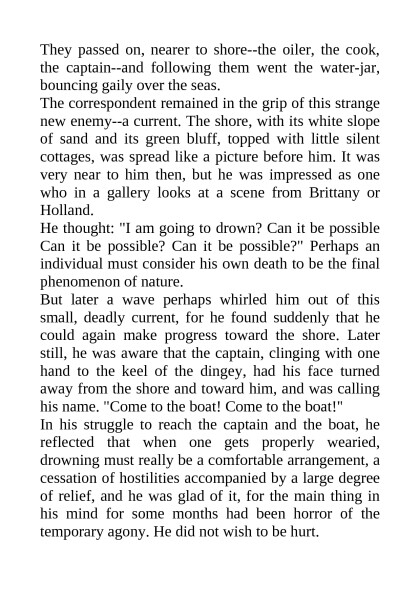 They passed on, nearer to shore--the oiler, the cook, the captain--and following them went the water-jar, bouncing gaily over the seas.

The correspondent remained in the grip of this strange new enemy--a current. The shore, with its white slope of sand and its green bluff, topped with little silent cottages, was spread like a picture before him. It was very near to him then, but he was impressed as one who in a gallery looks at a scene from Brittany or Holland.

He thought: "I am going to drown? Can it be possible Can it be possible? Can it be possible?" Perhaps an individual must consider his own death to be the final phenomenon of nature.

But later a wave perhaps whirled him out of this small, deadly current, for he found suddenly that he could again make progress toward the shore. Later still, he was aware that the captain, clinging with one hand to the keel of the dingey, had his face turned away from the shore and toward him, and was calling his name. "Come to the boat! Come to the boat!"

In his struggle to reach the captain and the boat, he reflected that when one gets properly wearied, drowning must really be a comfortable arrangement, a cessation of hostilities accompanied by a large degree of relief, and he was glad of it, for the main thing in his mind for some months had been horror of the temporary agony. He did not wish to be hurt.